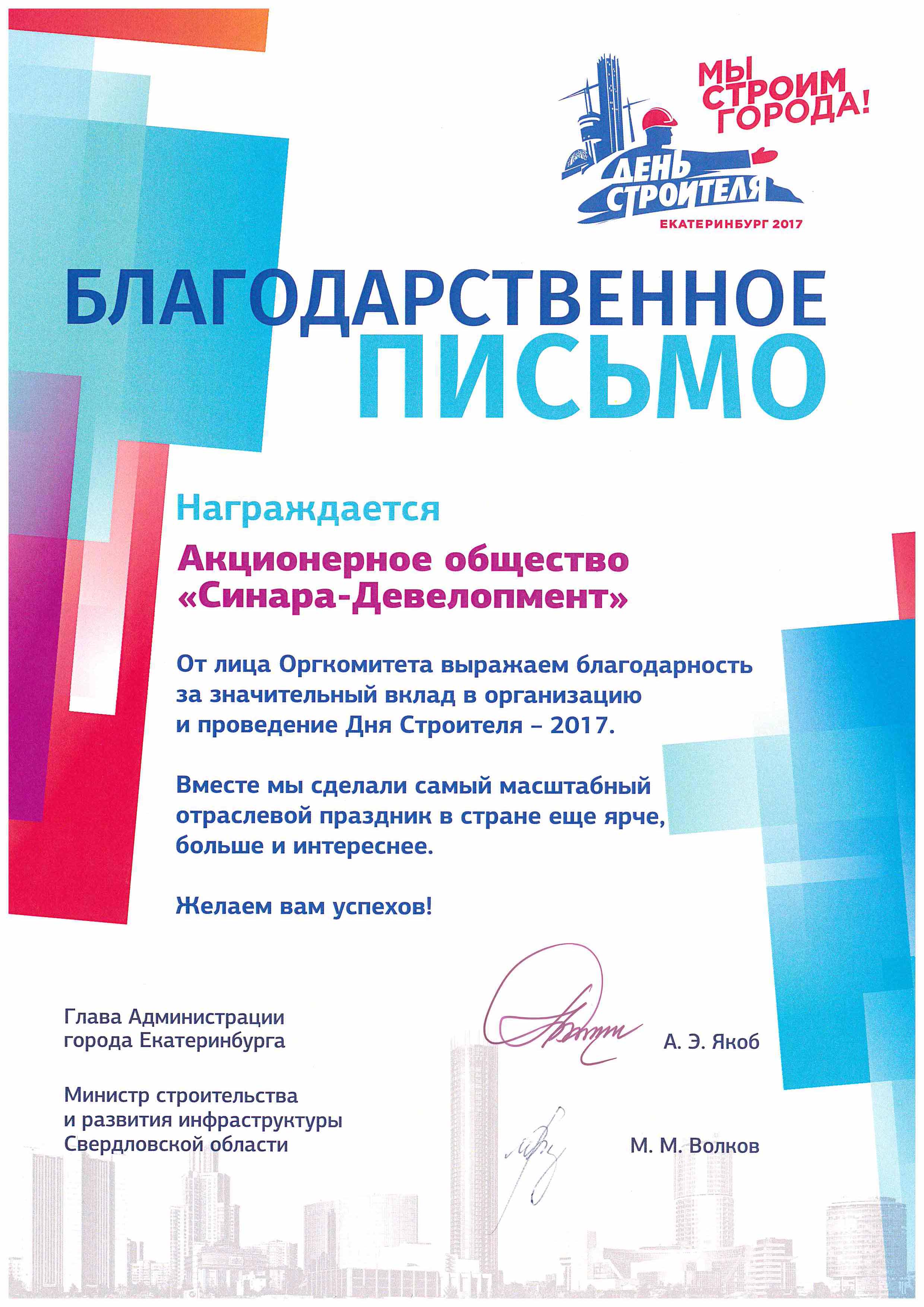 МЫ СТРОИМ ГОРОДА!

ДЕНЬ СТРОИТЕЛЯ
ЕКАТЕРИНБУРГ 2017

БЛАГОДАРСТВЕННОЕ ПИСЬМО

Награждается

Акционерное общество «Синара-Девелопмент»

От лица Оргкомитета выражаем благодарность за значительный вклад в организацию и проведение Дня Строителя – 2017.

Вместе мы сделали самый масштабный отраслевой праздник в стране еще ярче, больше и интереснее.

Желаем вам успехов!

Глава Администрации города Екатеринбурга
А. Э. Якоб

Министр строительства и развития инфраструктуры Свердловской области
М. М. Волков